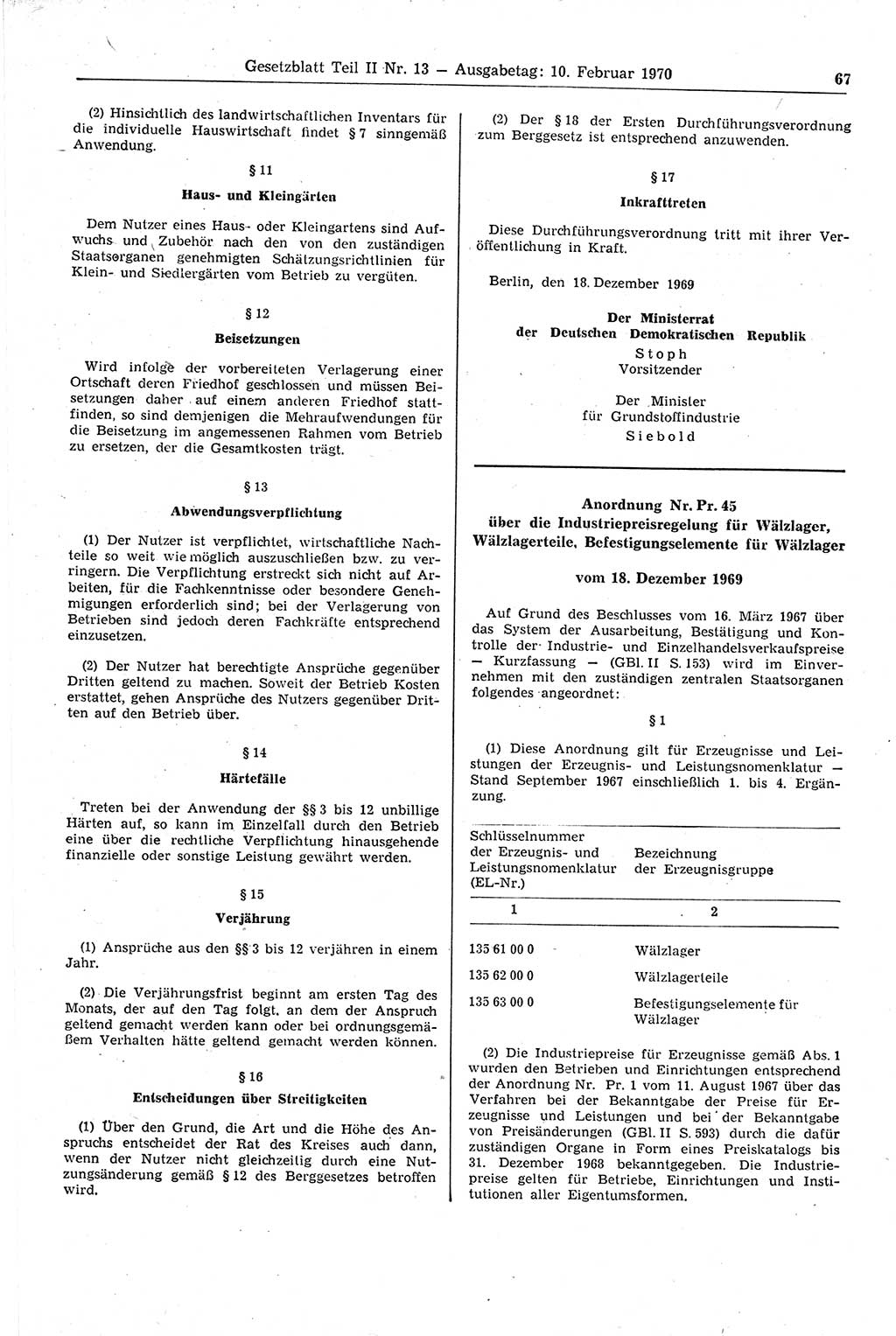 Gesetzblatt Teil II Nr. 13 — Ausgabetag: 10. Februar 1970

67

(2) Hinsichtlich des landwirtschaftlichen Inventars für die individuelle Hauswirtschaft findet § 7 sinngemäß Anwendung.

§ 11

Haus- und Kleingärten

Dem Nutzer eines Haus- oder Kleingartens sind Aufwuchs und Zubehör nach den von den zuständigen Staatsorganen genehmigten Schätzungsrichtlinien für Klein- und Siedlergärten vom Betrieb zu vergüten.

§ 12

Beisetzungen

Wird infolge der vorbereiteten Verlagerung einer Ortschaft deren Friedhof geschlossen und müssen Beisetzungen daher auf einem anderen Friedhof stattfinden, so sind demjenigen die Mehraufwendungen für die Beisetzung im angemessenen Rahmen vom Betrieb zu ersetzen, der die Gesamtkosten trägt.

§ 13

Abwendungsverpflichtung

(1) Der Nutzer ist verpflichtet, wirtschaftliche Nachteile so weit wie möglich auszuschließen bzw. zu verringern. Die Verpflichtung erstreckt sich nicht auf Arbeiten, für die Fachkenntnisse oder besondere Genehmigungen erforderlich sind; bei der Verlagerung von Betrieben sind jedoch deren Fachkräfte entsprechend einzusetzen.

(2) Der Nutzer hat berechtigte Ansprüche gegenüber Dritten geltend zu machen. Soweit der Betrieb Kosten erstattet, gehen Ansprüche des Nutzers gegenüber Dritten auf den Betrieb über.

§ 14

Härtefälle

Treten bei der Anwendung der §§ 3 bis 12 unbillige Härten auf, so kann im Einzelfall durch den Betrieb eine über die rechtliche Verpflichtung hinausgehende finanzielle oder sonstige Leistung gewährt werden.

§ 15

Verjährung

(1) Ansprüche aus den §§ 3 bis 12 verjähren in einem Jahr.

(2) Die Verjährungsfrist beginnt am ersten Tag des Monats, der auf den Tag folgt, an dem der Anspruch geltend gemacht werden kann oder bei ordnungsgemäßem Verhalten hätte geltend gemacht werden können.

§ 16

Entscheidungen über Streitigkeiten

(1) Über den Grund, die Art und die Höhe des Anspruchs entscheidet der Rat des Kreises auch dann, wenn der Nutzer nicht gleichzeitig durch eine Nutzungsänderung gemäß § 12 des Berggesetzes betroffen wird.

(2) Der § 18 der Ersten Durchführungsverordnung zum Berggesetz ist entsprechend anzuwenden.

§ 17

Inkrafttreten

Diese Durchführungsverordnung tritt mit ihrer Veröffentlichung in Kraft.

Berlin, den 18. Dezember 1969

Der Ministerrat
der Deutschen Demokratischen Republik
Stoph
Vorsitzender

Der Minister
für Grundstoffindustrie
Siebold

Anordnung Nr. Pr. 45
über die Industriepreisregelung für Wälzlager, Wälzlagerteile, Befestigungselemente für Wälzlager

vom 18. Dezember 1969

Auf Grund des Beschlusses vom 16. März 1967 über das System der Ausarbeitung, Bestätigung und Kontrolle der Industrie- und Einzelhandelsverkaufspreise — Kurzfassung — (GBl. II S. 153) wird im Einvernehmen mit den zuständigen zentralen Staatsorganen folgendes angeordnet:

§ 1

(1) Diese Anordnung gilt für Erzeugnisse und Leistungen der Erzeugnis- und Leistungsnomenklatur — Stand September 1967 einschließlich 1. bis 4. Ergänzung.

| Schlüsselnummer der Erzeugnis- und Leistungsnomenklatur (EL-Nr.) | Bezeichnung der Erzeugnisgruppe |
|---|---|
| 1 | 2 |
| 135 61 00 0 | Wälzlager |
| 135 62 00 0 | Wälzlagerteile |
| 135 63 00 0 | Befestigungselemente für Wälzlager |

(2) Die Industriepreise für Erzeugnisse gemäß Abs. 1 wurden den Betrieben und Einrichtungen entsprechend der Anordnung Nr. Pr. 1 vom 11. August 1967 über das Verfahren bei der Bekanntgabe der Preise für Erzeugnisse und Leistungen und bei der Bekanntgabe von Preisänderungen (GBl. II S. 593) durch die dafür zuständigen Organe in Form eines Preiskatalogs bis 31. Dezember 1968 bekanntgegeben. Die Industriepreise gelten für Betriebe, Einrichtungen und Institutionen aller Eigentumsformen.